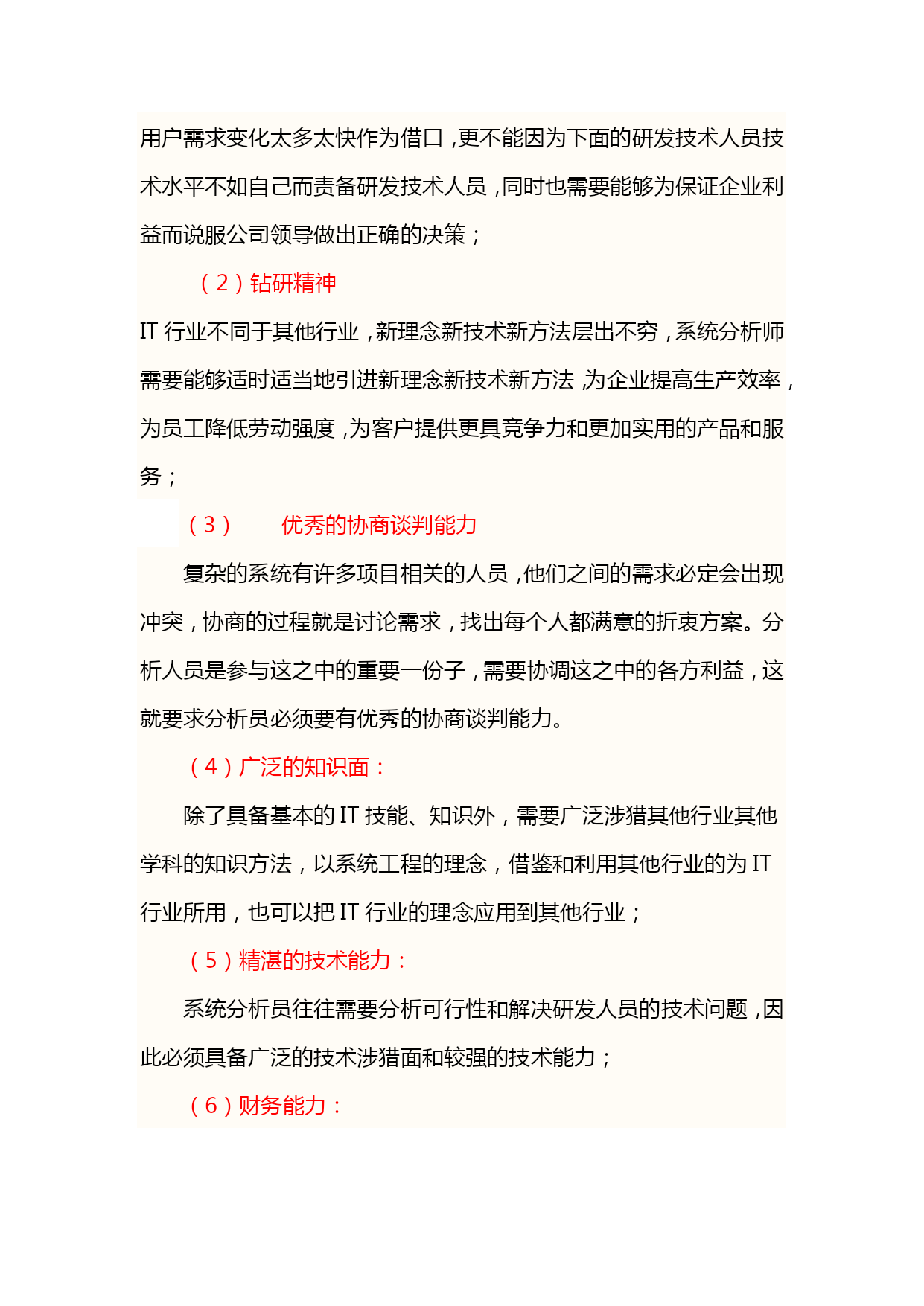 用户需求变化太多太快作为借口，更不能因为下面的研发技术人员技术水平不如自己而责备研发技术人员，同时也需要能够为保证企业利益而说服公司领导做出正确的决策；

（2）钻研精神

IT 行业不同于其他行业，新理念新技术新方法层出不穷，系统分析师需要能够适时适当地引进新理念新技术新方法，为企业提高生产效率，为员工降低劳动强度，为客户提供更具竞争力和更加实用的产品和服务；

（3）　优秀的协商谈判能力

复杂的系统有许多项目相关的人员，他们之间的需求必定会出现冲突，协商的过程就是讨论需求，找出每个人都满意的折衷方案。分析人员是参与这之中的重要一份子，需要协调这之中的各方利益，这就要求分析员必须要有优秀的协商谈判能力。

（4）广泛的知识面：

除了具备基本的 IT 技能、知识外，需要广泛涉猎其他行业其他学科的知识方法，以系统工程的理念，借鉴和利用其他行业的为 IT 行业所用，也可以把 IT 行业的理念应用到其他行业；

（5）精湛的技术能力：

系统分析员往往需要分析可行性和解决研发人员的技术问题，因此必须具备广泛的技术涉猎面和较强的技术能力；

（6）财务能力：